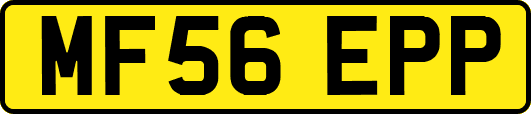 MF56 EPP